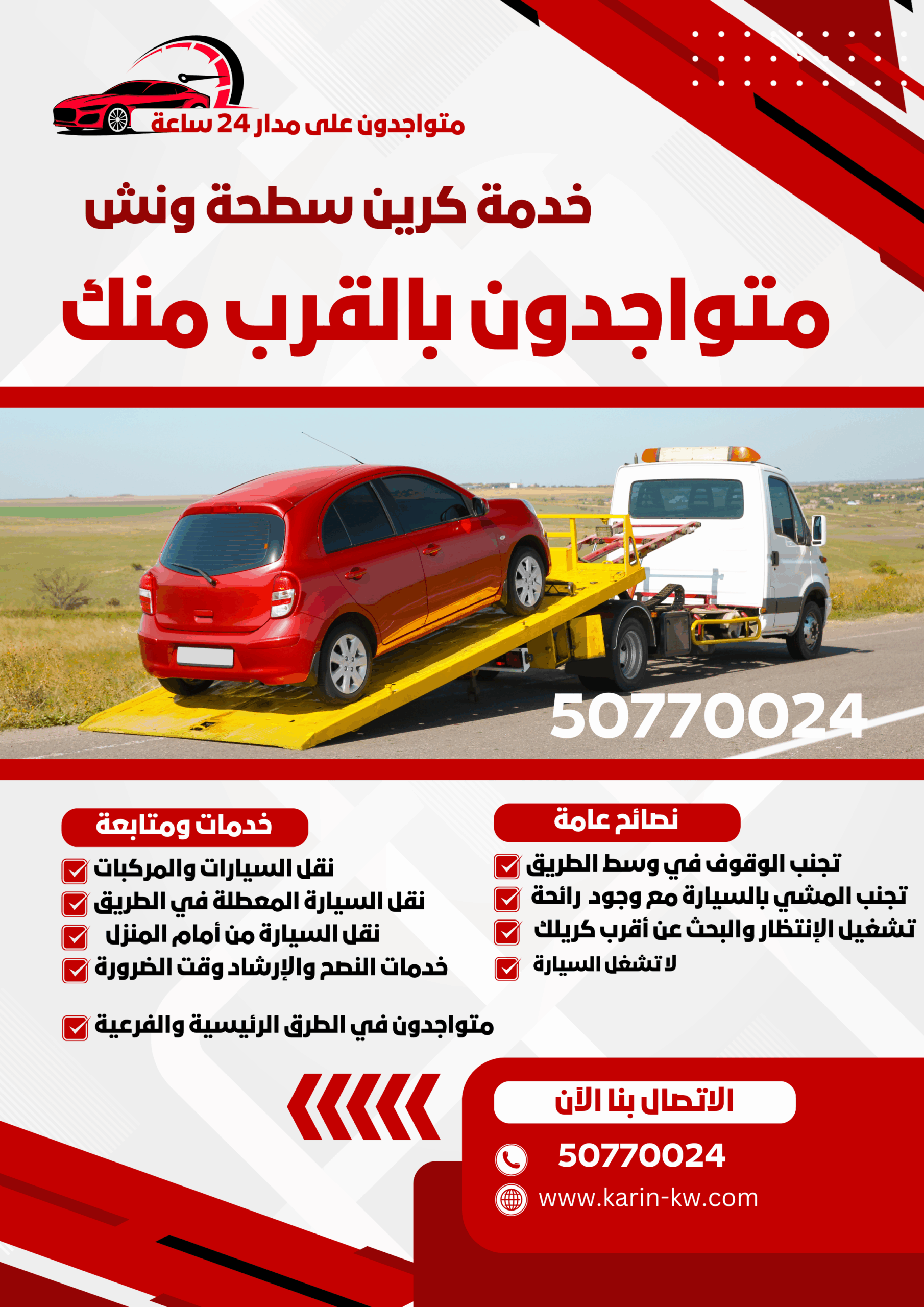 متواجدون على مدار 24 ساعة

خدمة كرين سطحة ونش

متواجدون بالقرب منك

50770024

نصائح عامة

تجنب الوقوف في وسط الطريق

تجنب المشي بالسيارة مع وجود رائحة

تشغيل الإنتظار والبحث عن أقرب كريلك

لا تشغل السيارة

خدمات ومتابعة

نقل السيارات والمركبات

نقل السيارة المعطلة في الطريق

نقل السيارة من أمام المنزل

خدمات النصح والإرشاد وقت الضرورة

متواجدون في الطرق الرئيسية والفرعية

الاتصال بنا الآن

50770024

www.karin-kw.com